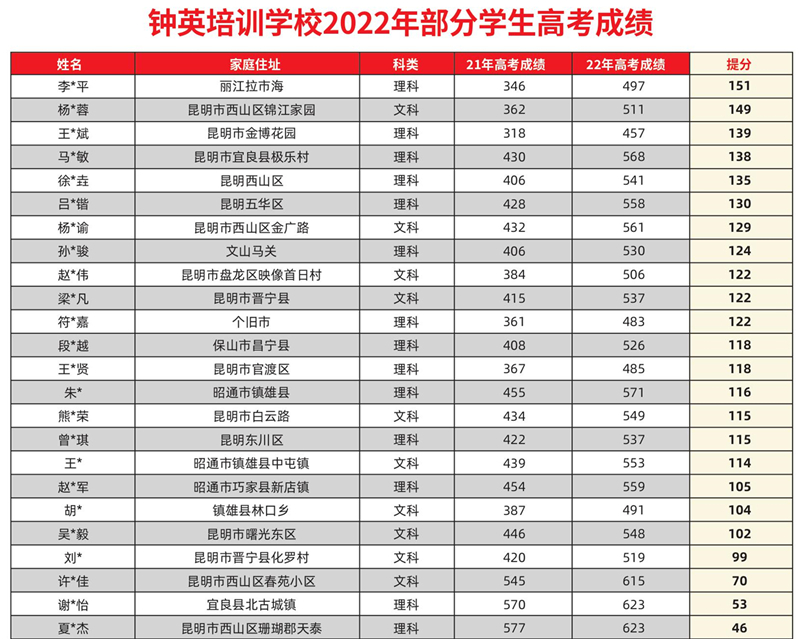 钟英培训学校2022年部分学生高考成绩

| 姓名 | 家庭住址 | 科类 | 21年高考成绩 | 22年高考成绩 | 提分 |
|---|---|---|---|---|---|
| 李*平 | 丽江拉市海 | 理科 | 346 | 497 | 151 |
| 杨*蓉 | 昆明市西山区锦江家园 | 文科 | 362 | 511 | 149 |
| 王*斌 | 昆明市金博花园 | 理科 | 318 | 457 | 139 |
| 马*敏 | 昆明市宜良县极乐村 | 理科 | 430 | 568 | 138 |
| 徐*垚 | 昆明西山区 | 理科 | 406 | 541 | 135 |
| 吕*锴 | 昆明五华区 | 理科 | 428 | 558 | 130 |
| 杨*谕 | 昆明市西山区金广路 | 文科 | 432 | 561 | 129 |
| 孙*骏 | 文山马关 | 理科 | 406 | 530 | 124 |
| 赵*伟 | 昆明市盘龙区映像首日村 | 文科 | 384 | 506 | 122 |
| 梁*凡 | 昆明市晋宁县 | 文科 | 415 | 537 | 122 |
| 符*嘉 | 个旧市 | 理科 | 361 | 483 | 122 |
| 段*越 | 保山市昌宁县 | 理科 | 408 | 526 | 118 |
| 王*贤 | 昆明市官渡区 | 理科 | 367 | 485 | 118 |
| 朱* | 昭通市镇雄县 | 理科 | 455 | 571 | 116 |
| 熊*荣 | 昆明市白云路 | 文科 | 434 | 549 | 115 |
| 曾*琪 | 昆明东川区 | 理科 | 422 | 537 | 115 |
| 王* | 昭通市镇雄县中屯镇 | 文科 | 439 | 553 | 114 |
| 赵*军 | 昭通市巧家县新店镇 | 理科 | 454 | 559 | 105 |
| 胡* | 镇雄县林口乡 | 文科 | 387 | 491 | 104 |
| 吴*毅 | 昆明市曙光东区 | 文科 | 446 | 548 | 102 |
| 刘* | 昆明市晋宁县化罗村 | 文科 | 420 | 519 | 99 |
| 许*佳 | 昆明市西山区春苑小区 | 文科 | 545 | 615 | 70 |
| 谢*怡 | 宜良县北古城镇 | 理科 | 570 | 623 | 53 |
| 夏*杰 | 昆明市西山区珊瑚郡天泰 | 理科 | 577 | 623 | 46 |